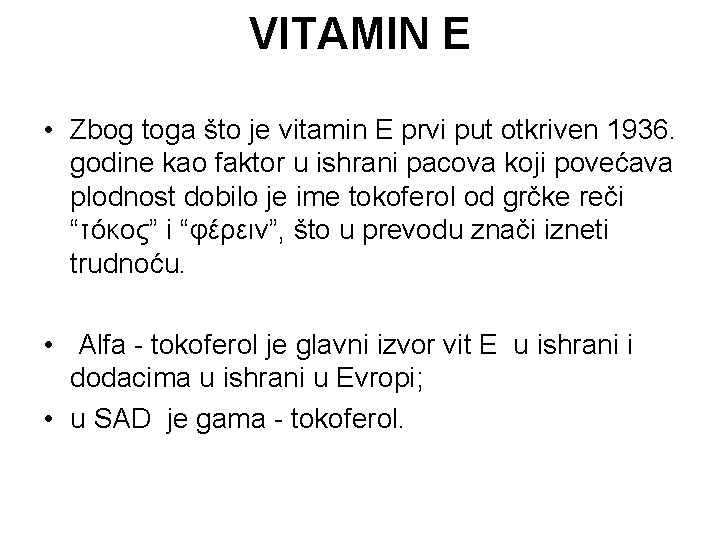 VITAMIN E

• Zbog toga što je vitamin E prvi put otkriven 1936. godine kao faktor u ishrani pacova koji povećava plodnost dobilo je ime tokoferol od grčke reči “τόκος” i “φέρειν”, što u prevodu znači izneti trudnoću.

• Alfa - tokoferol je glavni izvor vit E u ishrani i dodacima u ishrani u Evropi;

• u SAD je gama - tokoferol.